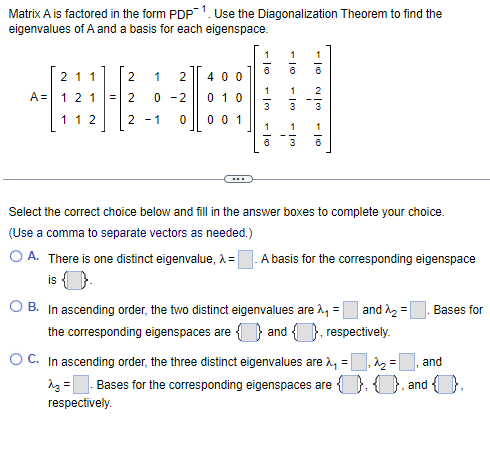 Matrix A is factored in the form $PDP^{-1}$. Use the Diagonalization Theorem to find the eigenvalues of A and a basis for each eigenspace.

$A = \begin{bmatrix} 2 & 1 & 1 \\ 1 & 2 & 1 \\ 1 & 1 & 2 \end{bmatrix} = \begin{bmatrix} 2 & 1 & 2 \\ 2 & 0 & -2 \\ 2 & -1 & 0 \end{bmatrix} \begin{bmatrix} 4 & 0 & 0 \\ 0 & 1 & 0 \\ 0 & 0 & 1 \end{bmatrix} \begin{bmatrix} \frac{1}{6} & \frac{1}{6} & \frac{1}{6} \\ \frac{1}{3} & \frac{1}{3} & -\frac{2}{3} \\ \frac{1}{6} & -\frac{1}{3} & \frac{1}{6} \end{bmatrix}$

...

Select the correct choice below and fill in the answer boxes to complete your choice.
(Use a comma to separate vectors as needed.)

A. There is one distinct eigenvalue, $\lambda = \square$. A basis for the corresponding eigenspace is $\{\square\}$.

B. In ascending order, the two distinct eigenvalues are $\lambda_1 = \square$ and $\lambda_2 = \square$. Bases for the corresponding eigenspaces are $\{\square\}$ and $\{\square\}$, respectively.

C. In ascending order, the three distinct eigenvalues are $\lambda_1 = \square$, $\lambda_2 = \square$, and $\lambda_3 = \square$. Bases for the corresponding eigenspaces are $\{\square\}$, $\{\square\}$, and $\{\square\}$, respectively.